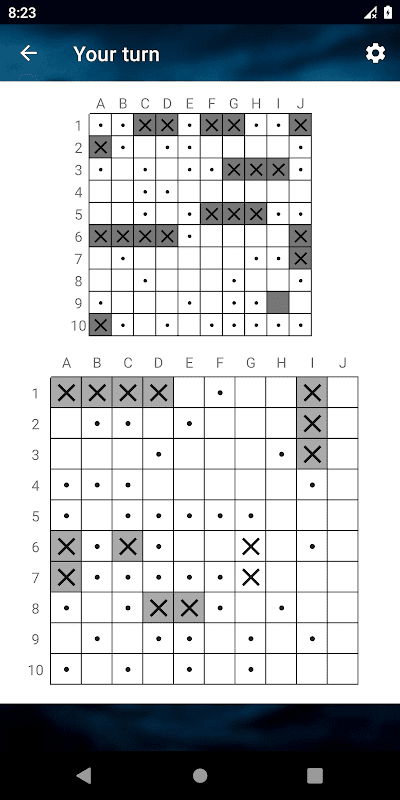 8:23

Your turn

A B C D E F G H I J
1
2
3
4
5
6
7
8
9
10

A B C D E F G H I J
1
2
3
4
5
6
7
8
9
10